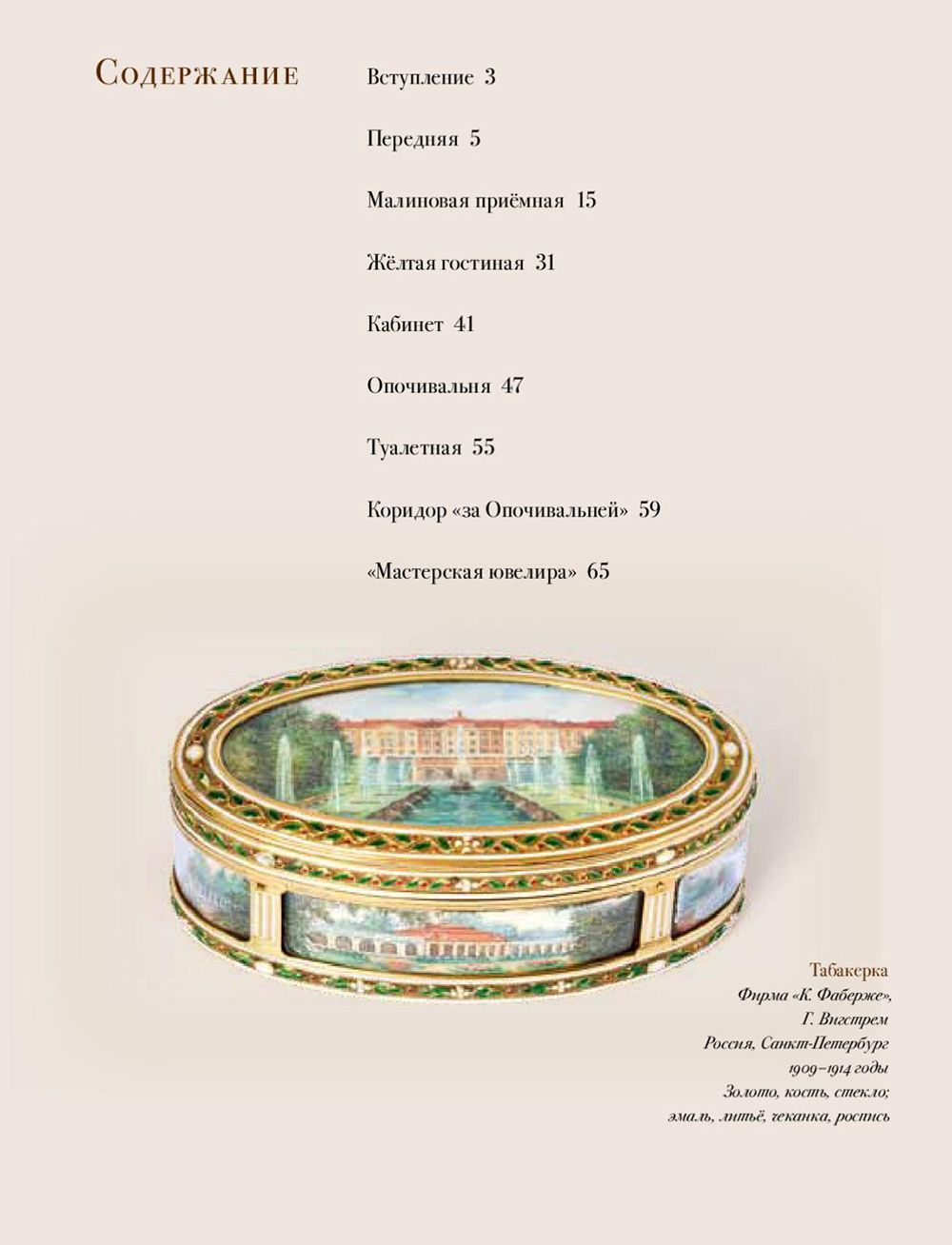 Содержание

Вступление 3

Передняя 5

Малиновая приёмная 15

Жёлтая гостиная 31

Кабинет 41

Опочивальня 47

Туалетная 55

Коридор «за Опочивальней» 59

«Мастерская ювелира» 65

Табакерка
Фирма «К. Фаберже»,
Г. Вигстрем
Россия, Санкт-Петербург
1909–1914 годы
Золото, кость, стекло;
эмаль, литьё, чеканка, роспись